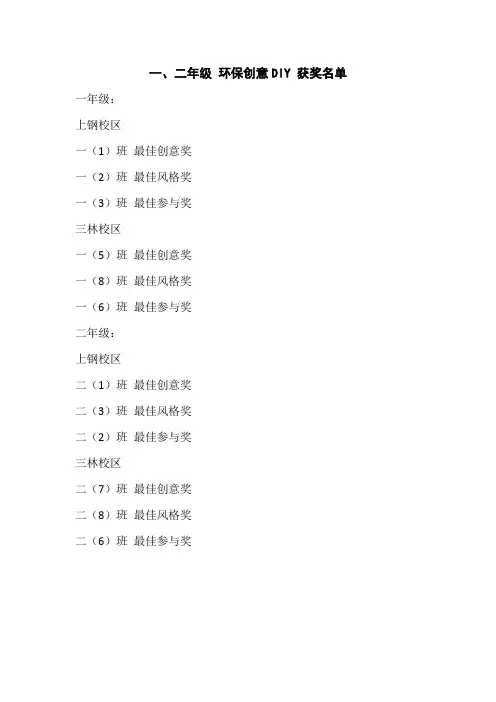 一、二年级 环保创意DIY 获奖名单

一年级：

上钢校区

一（1）班 最佳创意奖

一（2）班 最佳风格奖

一（3）班 最佳参与奖

三林校区

一（5）班 最佳创意奖

一（8）班 最佳风格奖

一（6）班 最佳参与奖

二年级：

上钢校区

二（1）班 最佳创意奖

二（3）班 最佳风格奖

二（2）班 最佳参与奖

三林校区

二（7）班 最佳创意奖

二（8）班 最佳风格奖

二（6）班 最佳参与奖